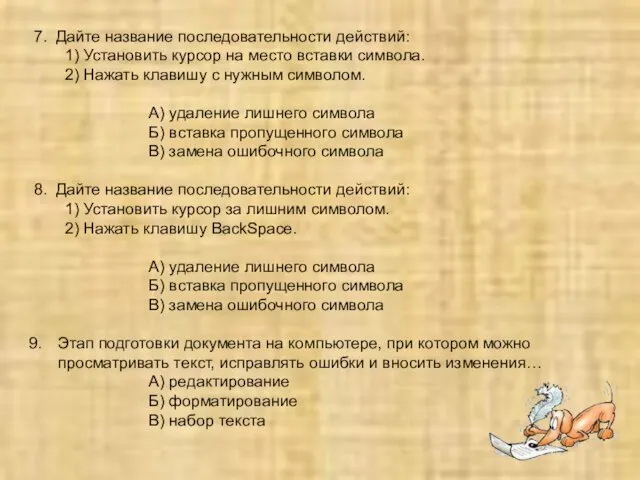 7. Дайте название последовательности действий:
1) Установить курсор на место вставки символа.
2) Нажать клавишу с нужным символом.

А) удаление лишнего символа
Б) вставка пропущенного символа
В) замена ошибочного символа

8. Дайте название последовательности действий:
1) Установить курсор за лишним символом.
2) Нажать клавишу BackSpace.

А) удаление лишнего символа
Б) вставка пропущенного символа
В) замена ошибочного символа

9. Этап подготовки документа на компьютере, при котором можно просматривать текст, исправлять ошибки и вносить изменения…
А) редактирование
Б) форматирование
В) набор текста